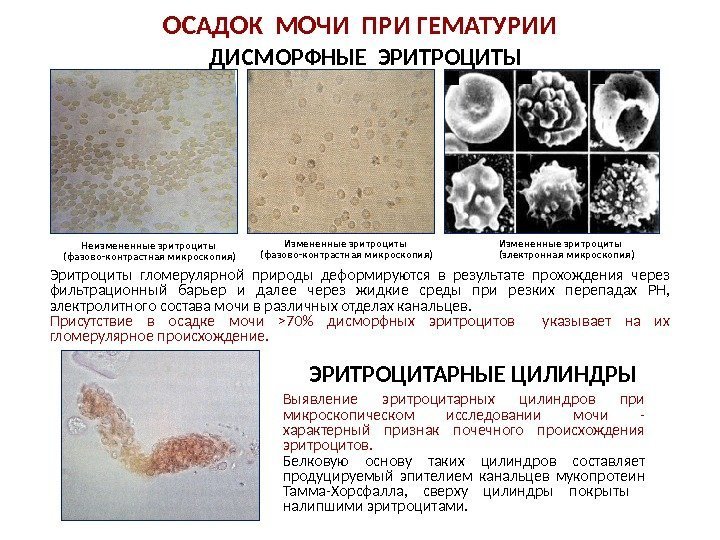 ОСАДОК МОЧИ ПРИ ГЕМАТУРИИ

ДИСМОРФНЫЕ ЭРИТРОЦИТЫ

Неизмененные эритроциты
(фазово-контрастная микроскопия)

Измененные эритроциты
(фазово-контрастная микроскопия)

Измененные эритроциты
(электронная микроскопия)

Эритроциты гломерулярной природы деформируются в результате прохождения через фильтрационный барьер и далее через жидкие среды при резких перепадах РН, электролитного состава мочи в различных отделах канальцев.

Присутствие в осадке мочи >70% дисморфных эритроцитов указывает на их гломерулярное происхождение.

ЭРИТРОЦИТАРНЫЕ ЦИЛИНДРЫ

Выявление эритроцитарных цилиндров при микроскопическом исследовании мочи - характерный признак почечного происхождения эритроцитов.

Белковую основу таких цилиндров составляет продуцируемый эпителием канальцев мукопротеин Тамма-Хорсфалла, сверху цилиндры покрыты налипшими эритроцитами.